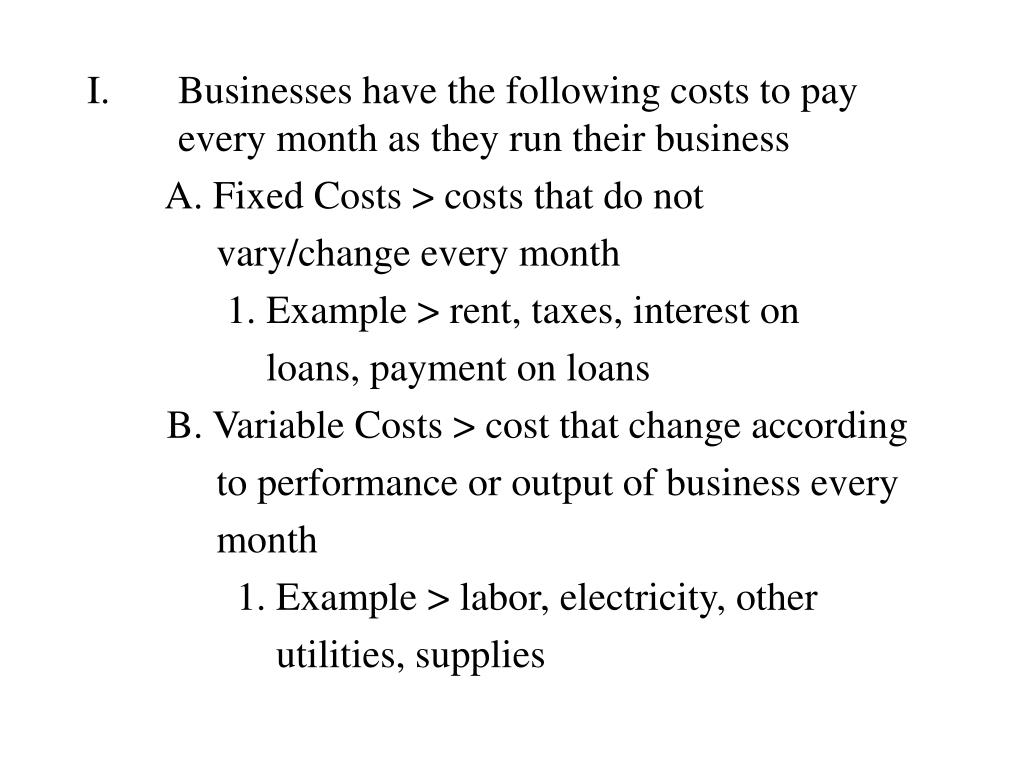 I. Businesses have the following costs to pay every month as they run their business

A. Fixed Costs > costs that do not vary/change every month

1. Example > rent, taxes, interest on loans, payment on loans

B. Variable Costs > cost that change according to performance or output of business every month

1. Example > labor, electricity, other utilities, supplies